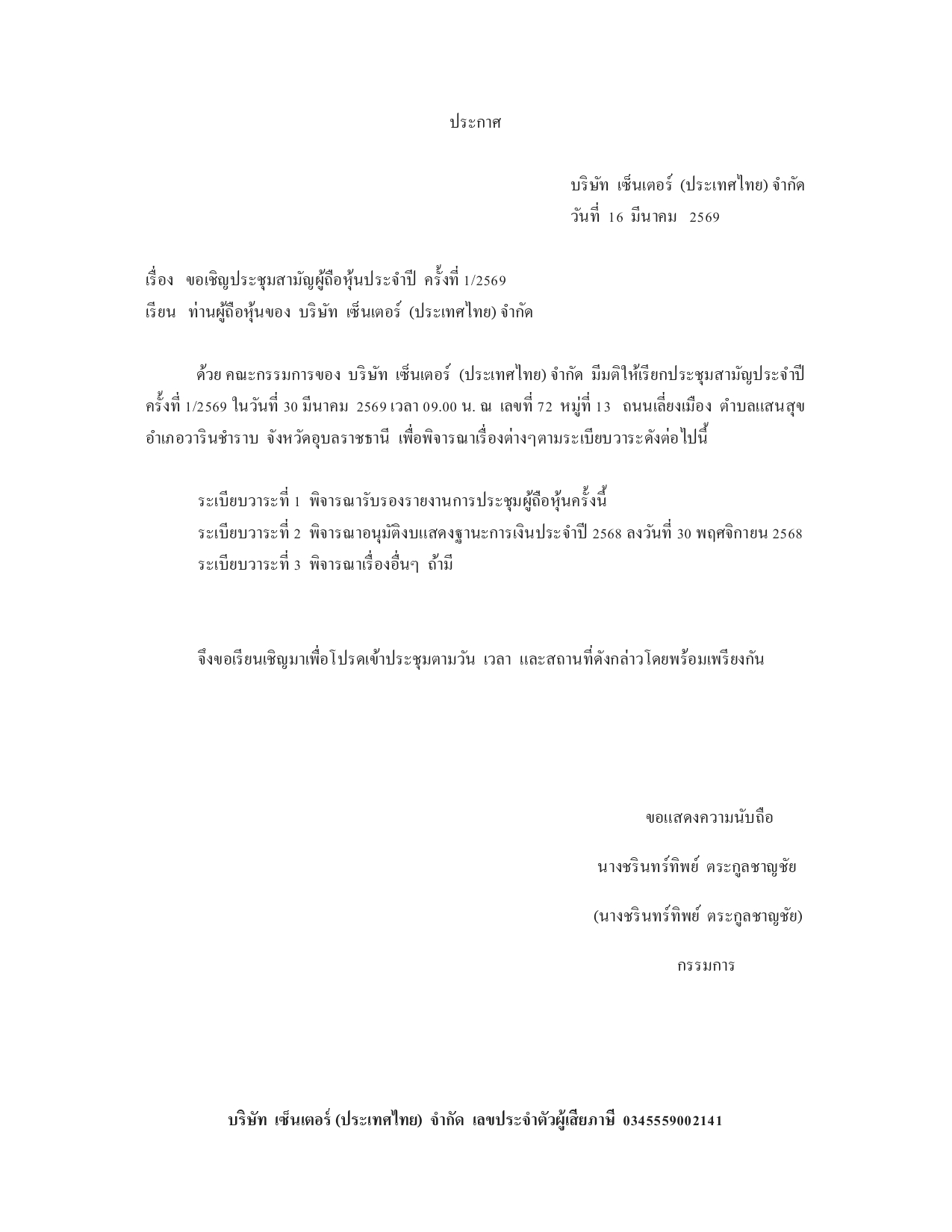 ประกาศ

บริษัท เซ็นเตอร์ (ประเทศไทย) จำกัด
วันที่ 16 มีนาคม 2569

เรื่อง ขอเชิญประชุมสามัญผู้ถือหุ้นประจำปี ครั้งที่ 1/2569
เรียน ท่านผู้ถือหุ้นของ บริษัท เซ็นเตอร์ (ประเทศไทย) จำกัด

ด้วย คณะกรรมการของ บริษัท เซ็นเตอร์ (ประเทศไทย) จำกัด มีมติให้เรียกประชุมสามัญประจำปี ครั้งที่ 1/2569 ในวันที่ 30 มีนาคม 2569 เวลา 09.00 น. ณ เลขที่ 72 หมู่ที่ 13 ถนนเลี่ยงเมือง ตำบลแสนสุข อำเภอวารินชำราบ จังหวัดอุบลราชธานี เพื่อพิจารณาเรื่องต่างๆตามระเบียบวาระดังต่อไปนี้

ระเบียบวาระที่ 1 พิจารณารับรองรายงานการประชุมผู้ถือหุ้นครั้งนี้
ระเบียบวาระที่ 2 พิจารณาอนุมัติงบแสดงฐานะการเงินประจำปี 2568 ลงวันที่ 30 พฤศจิกายน 2568
ระเบียบวาระที่ 3 พิจารณาเรื่องอื่นๆ ถ้ามี

จึงขอเรียนเชิญมาเพื่อโปรดเข้าประชุมตามวัน เวลา และสถานที่ดังกล่าวโดยพร้อมเพรียงกัน

ขอแสดงความนับถือ

นางชรินทร์ทิพย์ ตระกูลชาญชัย

(นางชรินทร์ทิพย์ ตระกูลชาญชัย)

กรรมการ

บริษัท เซ็นเตอร์ (ประเทศไทย) จำกัด เลขประจำตัวผู้เสียภาษี 0345559002141